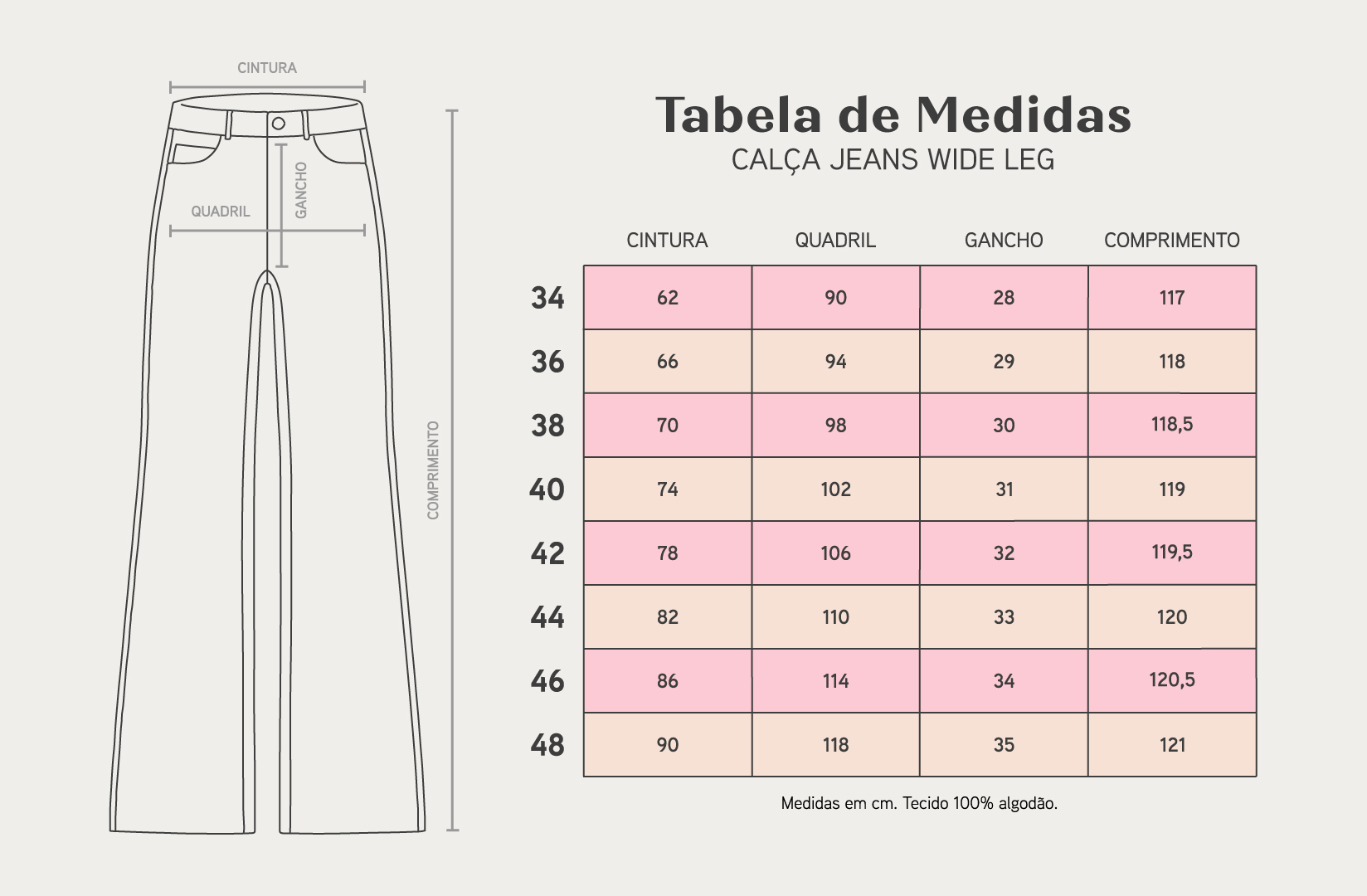 CINTURA

QUADRIL

GANCHO

COMPRIMENTO

Tabela de Medidas
CALÇA JEANS WIDE LEG

| | CINTURA | QUADRIL | GANCHO | COMPRIMENTO |
|---|---|---|---|---|
| 34 | 62 | 90 | 28 | 117 |
| 36 | 66 | 94 | 29 | 118 |
| 38 | 70 | 98 | 30 | 118,5 |
| 40 | 74 | 102 | 31 | 119 |
| 42 | 78 | 106 | 32 | 119,5 |
| 44 | 82 | 110 | 33 | 120 |
| 46 | 86 | 114 | 34 | 120,5 |
| 48 | 90 | 118 | 35 | 121 |

Medidas em cm. Tecido 100% algodão.